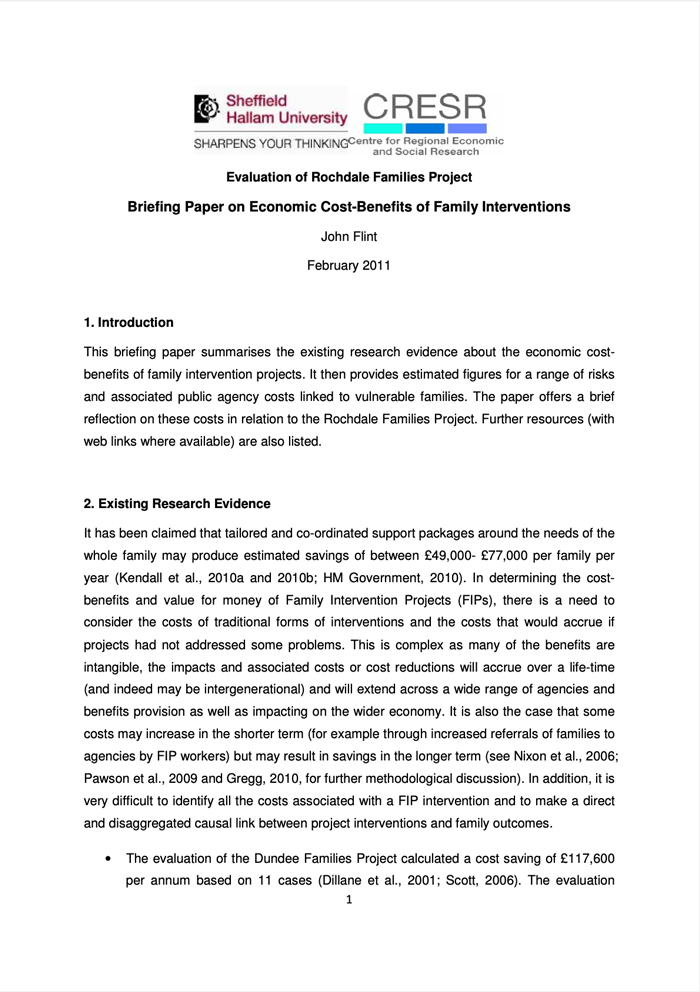 Sheffield Hallam University
SHARPENS YOUR THINKING

CRESR
Centre for Regional Economic and Social Research

Evaluation of Rochdale Families Project

Briefing Paper on Economic Cost-Benefits of Family Interventions

John Flint

February 2011

1. Introduction

This briefing paper summarises the existing research evidence about the economic cost-benefits of family intervention projects. It then provides estimated figures for a range of risks and associated public agency costs linked to vulnerable families. The paper offers a brief reflection on these costs in relation to the Rochdale Families Project. Further resources (with web links where available) are also listed.

2. Existing Research Evidence

It has been claimed that tailored and co-ordinated support packages around the needs of the whole family may produce estimated savings of between £49,000- £77,000 per family per year (Kendall et al., 2010a and 2010b; HM Government, 2010). In determining the cost-benefits and value for money of Family Intervention Projects (FIPs), there is a need to consider the costs of traditional forms of interventions and the costs that would accrue if projects had not addressed some problems. This is complex as many of the benefits are intangible, the impacts and associated costs or cost reductions will accrue over a life-time (and indeed may be intergenerational) and will extend across a wide range of agencies and benefits provision as well as impacting on the wider economy. It is also the case that some costs may increase in the shorter term (for example through increased referrals of families to agencies by FIP workers) but may result in savings in the longer term (see Nixon et al., 2006; Pawson et al., 2009 and Gregg, 2010, for further methodological discussion). In addition, it is very difficult to identify all the costs associated with a FIP intervention and to make a direct and disaggregated causal link between project interventions and family outcomes.

• The evaluation of the Dundee Families Project calculated a cost saving of £117,600 per annum based on 11 cases (Dillane et al., 2001; Scott, 2006). The evaluation

1